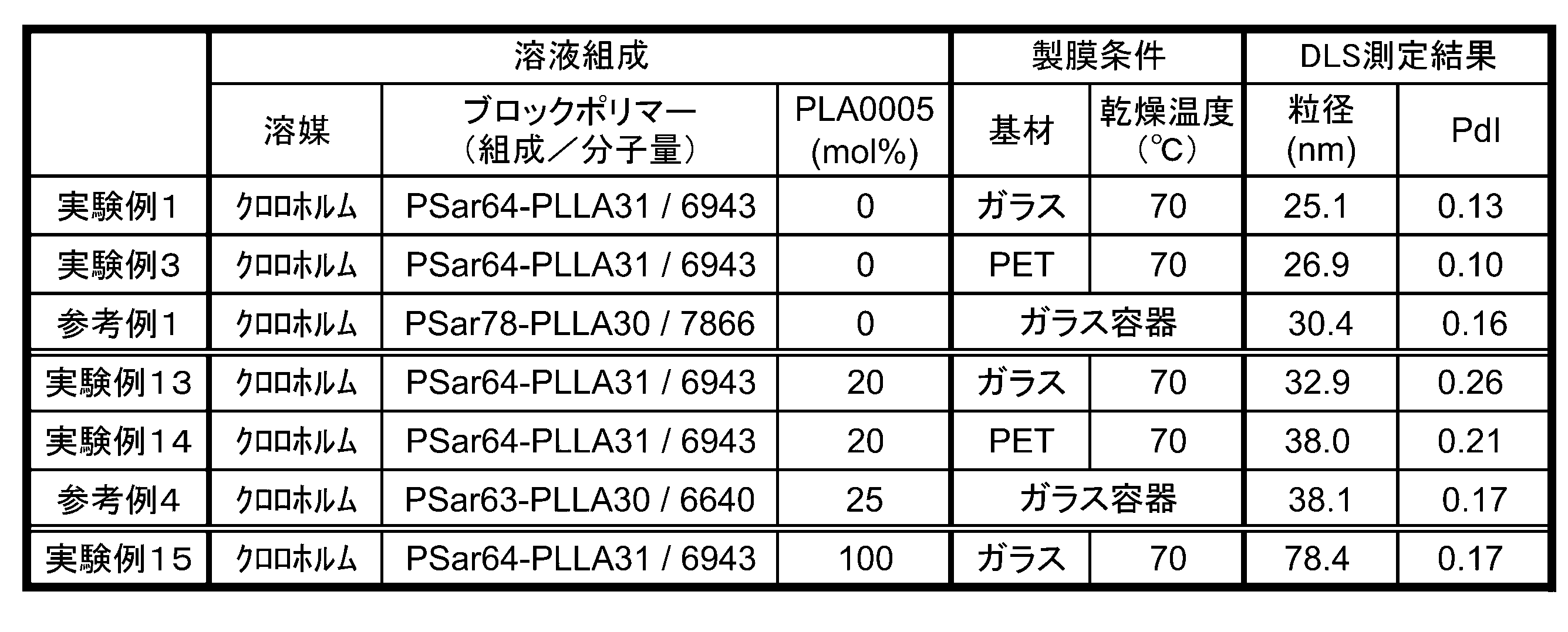 |  | 溶液組成 |  |  | 製膜条件 |  | DLS測定結果 |  |
|---|---|---|---|---|---|---|---|
|  | 溶媒 | ブロックポリマー（組成／分子量） | PLA0005 (mol%) | 基材 | 乾燥温度（℃） | 粒径 (nm) | PdI |
| 実験例1 | クロロホルム | PSar64-PLLA31 / 6943 | 0 | ガラス | 70 | 25.1 | 0.13 |
| 実験例3 | クロロホルム | PSar64-PLLA31 / 6943 | 0 | PET | 70 | 26.9 | 0.10 |
| 参考例1 | クロロホルム | PSar78-PLLA30 / 7866 | 0 | ガラス容器 |  | 30.4 | 0.16 |
| 実験例13 | クロロホルム | PSar64-PLLA31 / 6943 | 20 | ガラス | 70 | 32.9 | 0.26 |
| 実験例14 | クロロホルム | PSar64-PLLA31 / 6943 | 20 | PET | 70 | 38.0 | 0.21 |
| 参考例4 | クロロホルム | PSar63-PLLA30 / 6640 | 25 | ガラス容器 |  | 38.1 | 0.17 |
| 実験例15 | クロロホルム | PSar64-PLLA31 / 6943 | 100 | ガラス | 70 | 78.4 | 0.17 |